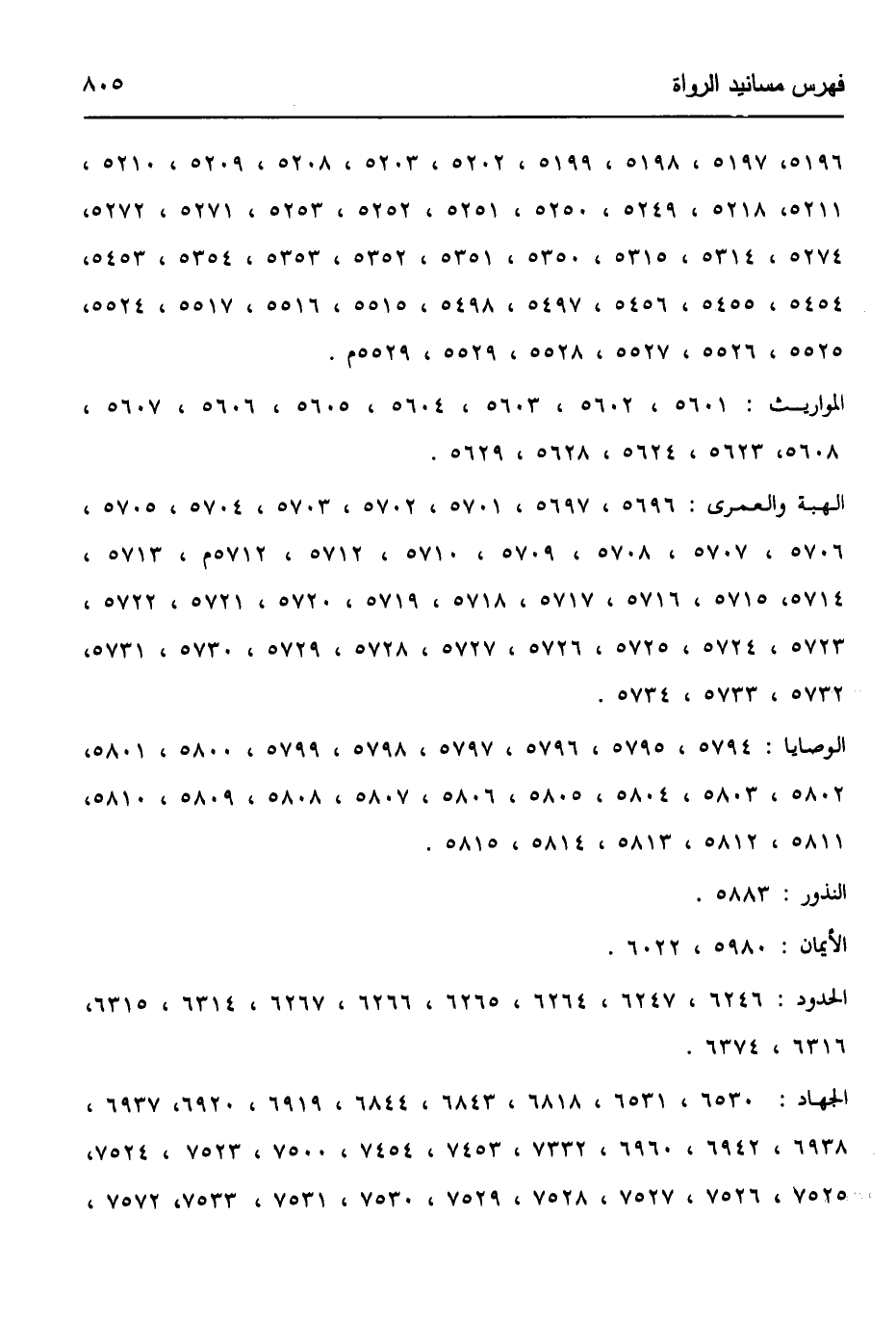 فهرس مسانيد الرواة ٨٠٥

٥١٩٦، ٥١٩٧ ، ٥١٩٨ ، ٥١٩٩ ، ٥٢٠٢ ، ٥٢٠٣ ، ٥٢٠٨ ، ٥٢٠٩ ، ٥٢١٠ ، ٥٢١١، ٥٢١٨ ، ٥٢٤٩ ، ٥٢٥٠ ، ٥٢٥١ ، ٥٢٥٢ ، ٥٢٥٣ ، ٥٢٧١ ، ٥٢٧٢، ٥٢٧٤ ، ٥٣١٤ ، ٥٣١٥ ، ٥٣٥٠ ، ٥٣٥١ ، ٥٣٥٢ ، ٥٣٥٣ ، ٥٣٥٤ ، ٥٤٥٣، ٥٤٥٤ ، ٥٤٥٥ ، ٥٤٥٦ ، ٥٤٩٧ ، ٥٤٩٨ ، ٥٥١٥ ، ٥٥١٦ ، ٥٥١٧ ، ٥٥٢٤، ٥٥٢٥ ، ٥٥٢٦ ، ٥٥٢٧ ، ٥٥٢٨ ، ٥٥٢٩ ، ٥٥٢٩م .

المواريث : ٥٦٠١ ، ٥٦٠٢ ، ٥٦٠٣ ، ٥٦٠٤ ، ٥٦٠٥ ، ٥٦٠٦ ، ٥٦٠٧ ، ٥٦٠٨، ٥٦٢٣ ، ٥٦٢٤ ، ٥٦٢٨ ، ٥٦٢٩ .

الهبة والعمرى : ٥٦٩٦ ، ٥٦٩٧ ، ٥٧٠١ ، ٥٧٠٢ ، ٥٧٠٣ ، ٥٧٠٤ ، ٥٧٠٥ ، ٥٧٠٦ ، ٥٧٠٧ ، ٥٧٠٨ ، ٥٧٠٩ ، ٥٧١٠ ، ٥٧١٢ ، ٥٧١٢م ، ٥٧١٣ ، ٥٧١٤، ٥٧١٥ ، ٥٧١٦ ، ٥٧١٧ ، ٥٧١٨ ، ٥٧١٩ ، ٥٧٢٠ ، ٥٧٢١ ، ٥٧٢٢ ، ٥٧٢٣ ، ٥٧٢٤ ، ٥٧٢٥ ، ٥٧٢٦ ، ٥٧٢٧ ، ٥٧٢٨ ، ٥٧٢٩ ، ٥٧٣٠ ، ٥٧٣١، ٥٧٣٢ ، ٥٧٣٣ ، ٥٧٣٤ .

الوصايا : ٥٧٩٤ ، ٥٧٩٥ ، ٥٧٩٦ ، ٥٧٩٧ ، ٥٧٩٨ ، ٥٧٩٩ ، ٥٨٠٠ ، ٥٨٠١، ٥٨٠٢ ، ٥٨٠٣ ، ٥٨٠٤ ، ٥٨٠٥ ، ٥٨٠٦ ، ٥٨٠٧ ، ٥٨٠٨ ، ٥٨٠٩ ، ٥٨١٠، ٥٨١١ ، ٥٨١٢ ، ٥٨١٣ ، ٥٨١٤ ، ٥٨١٥ .

النذور : ٥٨٨٣ .

الأيمان : ٥٩٨٠ ، ٦٠٢٢ .

الحدود : ٦٢٤٦ ، ٦٢٤٧ ، ٦٢٦٤ ، ٦٢٦٥ ، ٦٢٦٦ ، ٦٢٦٧ ، ٦٣١٤ ، ٦٣١٥، ٦٣١٦ ، ٦٣٧٤ .

الجهاد : ٦٥٣٠ ، ٦٥٣١ ، ٦٨١٨ ، ٦٨٤٣ ، ٦٨٤٤ ، ٦٩١٩ ، ٦٩٢٠، ٦٩٣٧ ، ٦٩٣٨ ، ٦٩٤٢ ، ٦٩٦٠ ، ٧٣٣٢ ، ٧٤٥٣ ، ٧٤٥٤ ، ٧٥٠٠ ، ٧٥٢٣ ، ٧٥٢٤، ٧٥٢٥ ، ٧٥٢٦ ، ٧٥٢٧ ، ٧٥٢٨ ، ٧٥٢٩ ، ٧٥٣٠ ، ٧٥٣١ ، ٧٥٣٣، ٧٥٧٢ ،